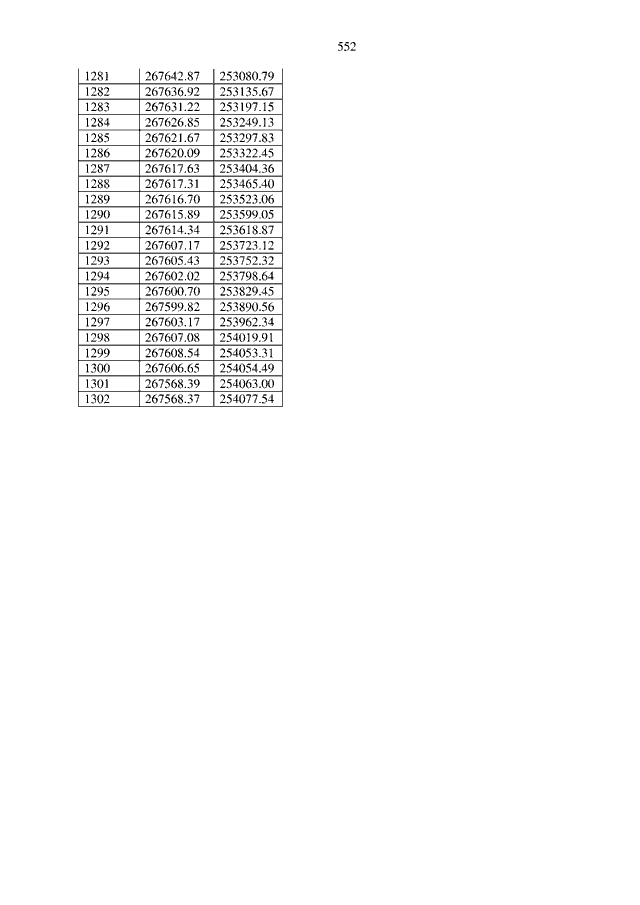 552

| 1281 | 267642.87 | 253080.79 |
|---|---|---|
| 1282 | 267636.92 | 253135.67 |
| 1283 | 267631.22 | 253197.15 |
| 1284 | 267626.85 | 253249.13 |
| 1285 | 267621.67 | 253297.83 |
| 1286 | 267620.09 | 253322.45 |
| 1287 | 267617.63 | 253404.36 |
| 1288 | 267617.31 | 253465.40 |
| 1289 | 267616.70 | 253523.06 |
| 1290 | 267615.89 | 253599.05 |
| 1291 | 267614.34 | 253618.87 |
| 1292 | 267607.17 | 253723.12 |
| 1293 | 267605.43 | 253752.32 |
| 1294 | 267602.02 | 253798.64 |
| 1295 | 267600.70 | 253829.45 |
| 1296 | 267599.82 | 253890.56 |
| 1297 | 267603.17 | 253962.34 |
| 1298 | 267607.08 | 254019.91 |
| 1299 | 267608.54 | 254053.31 |
| 1300 | 267606.65 | 254054.49 |
| 1301 | 267568.39 | 254063.00 |
| 1302 | 267568.37 | 254077.54 |